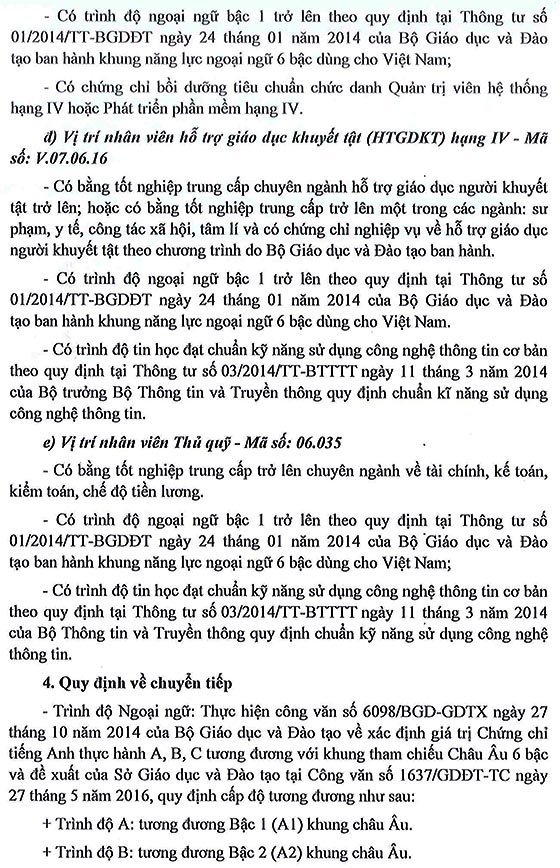 - Có trình độ ngoại ngữ bậc 1 trở lên theo quy định tại Thông tư số 01/2014/TT-BGDĐT ngày 24 tháng 01 năm 2014 của Bộ Giáo dục và Đào tạo ban hành khung năng lực ngoại ngữ 6 bậc dùng cho Việt Nam;

- Có chứng chỉ bồi dưỡng tiêu chuẩn chức danh Quản trị viên hệ thống hạng IV hoặc Phát triển phần mềm hạng IV.

d) Vị trí nhân viên hỗ trợ giáo dục khuyết tật (HTGDKT) hạng IV - Mã số: V.07.06.16

- Có bằng tốt nghiệp trung cấp chuyên ngành hỗ trợ giáo dục người khuyết tật trở lên; hoặc có bằng tốt nghiệp trung cấp trở lên một trong các ngành: sư phạm, y tế, công tác xã hội, tâm lí và có chứng chỉ nghiệp vụ về hỗ trợ giáo dục người khuyết tật theo chương trình do Bộ Giáo dục và Đào tạo ban hành.

- Có trình độ ngoại ngữ bậc 1 trở lên theo quy định tại Thông tư số 01/2014/TT-BGDĐT ngày 24 tháng 01 năm 2014 của Bộ Giáo dục và Đào tạo ban hành khung năng lực ngoại ngữ 6 bậc dùng cho Việt Nam.

- Có trình độ tin học đạt chuẩn kỹ năng sử dụng công nghệ thông tin cơ bản theo quy định tại Thông tư số 03/2014/TT-BTTTT ngày 11 tháng 3 năm 2014 của Bộ trưởng Bộ Thông tin và Truyền thông quy định chuẩn kĩ năng sử dụng công nghệ thông tin.

e) Vị trí nhân viên Thủ quỹ - Mã số: 06.035

- Có bằng tốt nghiệp trung cấp trở lên chuyên ngành về tài chính, kế toán, kiểm toán, chế độ tiền lương.

- Có trình độ ngoại ngữ bậc 1 trở lên theo quy định tại Thông tư số 01/2014/TT-BGDĐT ngày 24 tháng 01 năm 2014 của Bộ Giáo dục và Đào tạo ban hành khung năng lực ngoại ngữ 6 bậc dùng cho Việt Nam;

- Có trình độ tin học đạt chuẩn kỹ năng sử dụng công nghệ thông tin cơ bản theo quy định tại Thông tư số 03/2014/TT-BTTTT ngày 11 tháng 3 năm 2014 của Bộ Thông tin và Truyền thông quy định chuẩn kỹ năng sử dụng công nghệ thông tin.

4. Quy định về chuyển tiếp

- Trình độ Ngoại ngữ: Thực hiện công văn số 6098/BGD-GDTX ngày 27 tháng 10 năm 2014 của Bộ Giáo dục và Đào tạo về xác định giá trị Chứng chỉ tiếng Anh thực hành A, B, C tương đương với khung tham chiếu Châu Âu 6 bậc và đề xuất của Sở Giáo dục và Đào tạo tại Công văn số 1637/GDĐT-TC ngày 27 tháng 5 năm 2016, quy định cấp độ tương đương như sau:

+ Trình độ A: tương đương Bậc 1 (A1) khung châu Âu.

+ Trình độ B: tương đương Bậc 2 (A2) khung châu Âu.